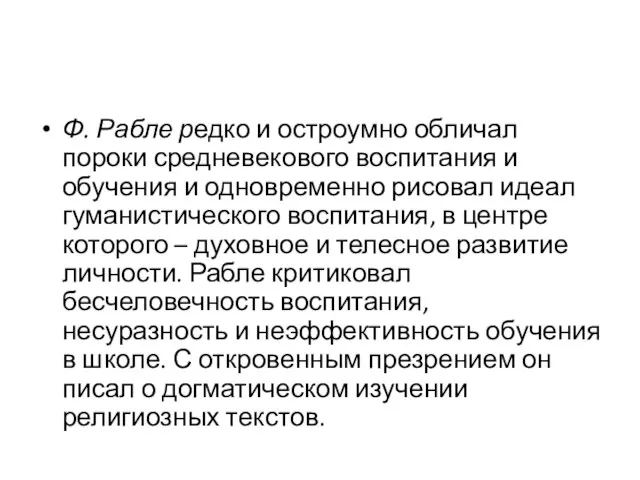 • Ф. Рабле редко и остроумно обличал пороки средневекового воспитания и обучения и одновременно рисовал идеал гуманистического воспитания, в центре которого – духовное и телесное развитие личности. Рабле критиковал бесчеловечность воспитания, несуразность и неэффективность обучения в школе. С откровенным презрением он писал о догматическом изучении религиозных текстов.